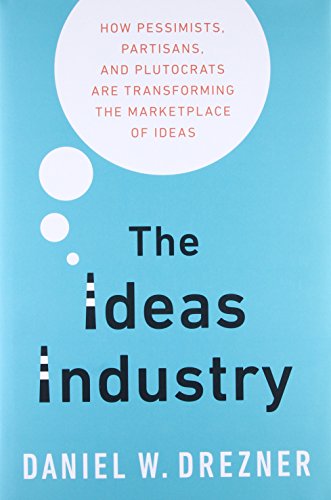 HOW PESSIMISTS, PARTISANS, AND PLUTOCRATS ARE TRANSFORMING THE MARKETPLACE OF IDEAS

The Ideas Industry

DANIEL W. DREZNER